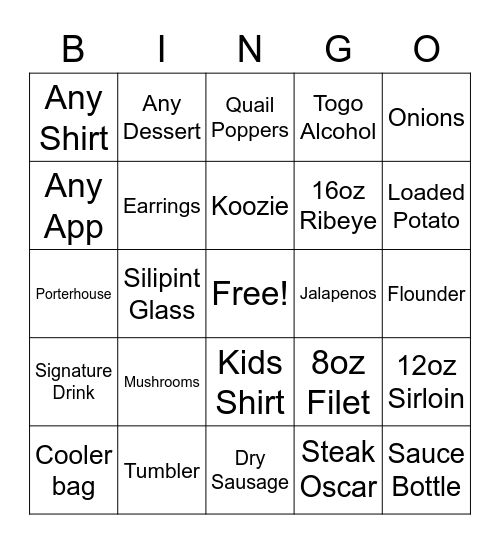 | B | I | N | G | O |
|---|---|---|---|---|
| Any Shirt | Any Dessert | Quail Poppers | Togo Alcohol | Onions |
| Any App | Earrings | Koozie | 16oz Ribeye | Loaded Potato |
| Porterhouse | Silipint Glass | Free! | Jalapenos | Flounder |
| Signature Drink | Mushrooms | Kids Shirt | 8oz Filet | 12oz Sirloin |
| Cooler bag | Tumbler | Dry Sausage | Steak Oscar | Sauce Bottle |